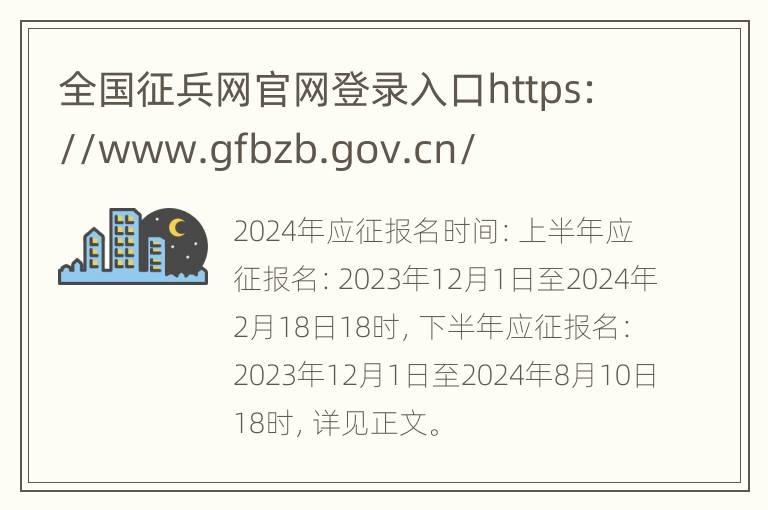 全国征兵网官网登录入口https://www.gfbzb.gov.cn/

2024年应征报名时间：上半年应征报名：2023年12月1日至2024年2月18日18时，下半年应征报名：2023年12月1日至2024年8月10日18时，详见正文。